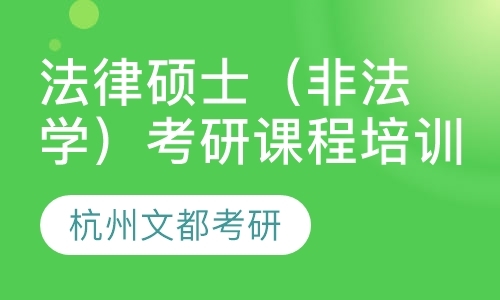 法律硕士（非法学）考研课程培训

杭州文都考研